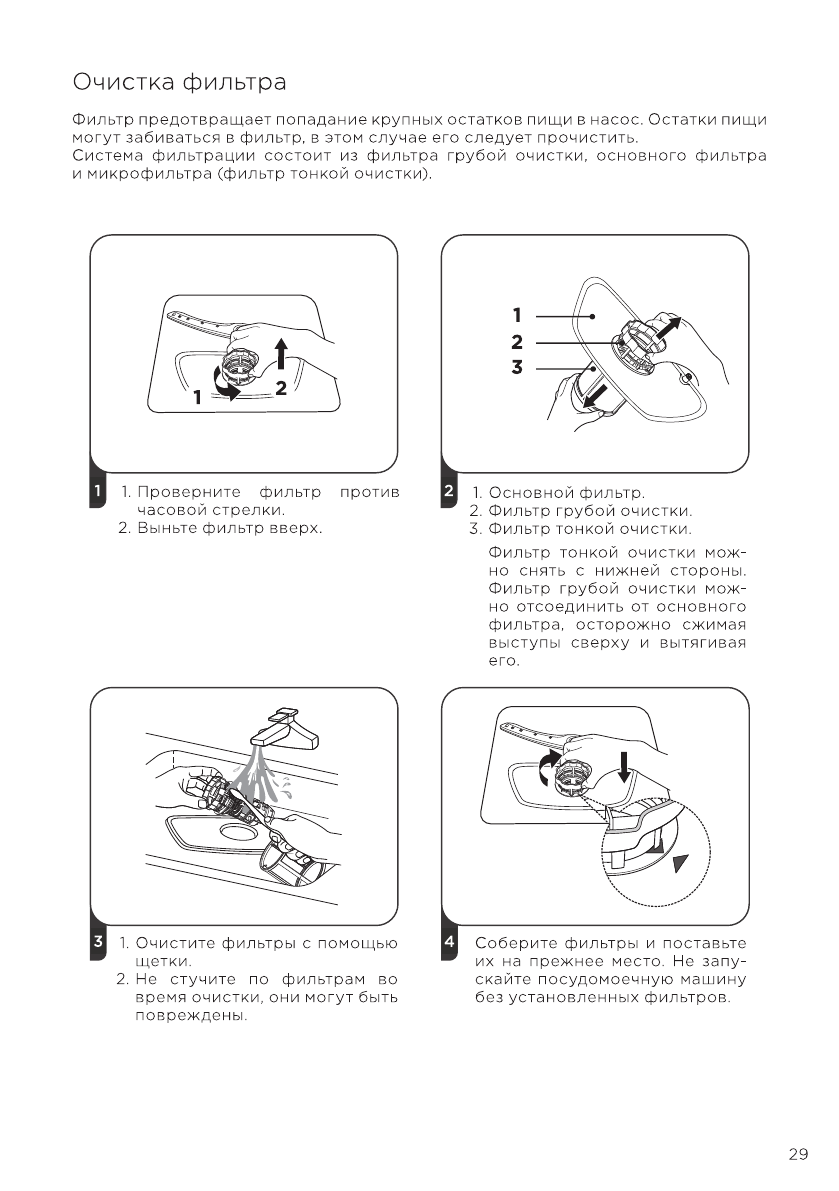 Очистка фильтра

Фильтр предотвращает попадание крупных остатков пищи в насос. Остатки пищи могут забиваться в фильтр, в этом случае его следует прочистить.
Система фильтрации состоит из фильтра грубой очистки, основного фильтра и микрофильтра (фильтр тонкой очистки).

1
2

1
1. Проверните фильтр против часовой стрелки.
2. Выньте фильтр вверх.

1
2
3

2
1. Основной фильтр.
2. Фильтр грубой очистки.
3. Фильтр тонкой очистки.
Фильтр тонкой очистки можно снять с нижней стороны. Фильтр грубой очистки можно отсоединить от основного фильтра, осторожно сжимая выступы сверху и вытягивая его.

3
1. Очистите фильтры с помощью щетки.
2. Не стучите по фильтрам во время очистки, они могут быть повреждены.

4
Соберите фильтры и поставьте их на прежнее место. Не запускайте посудомоечную машину без установленных фильтров.

29